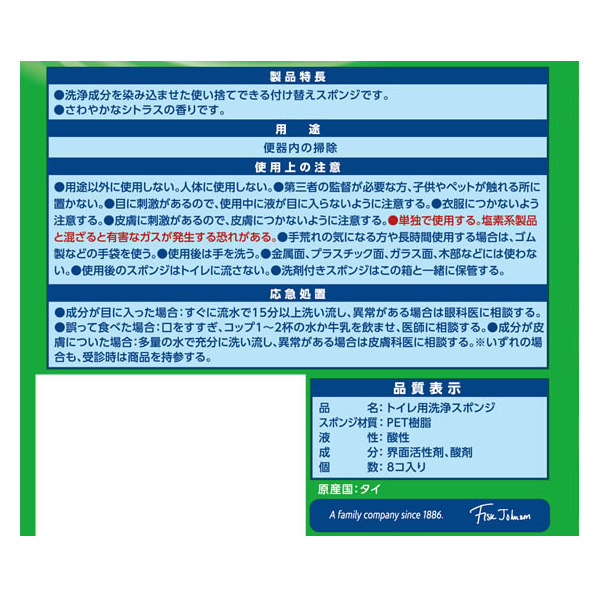 製品特長

●洗浄成分を染み込ませた使い捨てできる付け替えスポンジです。
●さわやかなシトラスの香りです。

用　途

便器内の掃除

使用上の注意

●用途以外に使用しない。人体に使用しない。●第三者の監督が必要な方、子供やペットが触れる所に置かない。●目に刺激があるので、使用中に液が目に入らないように注意する。●衣服につかないよう注意する。●皮膚に刺激があるので、皮膚につかないように注意する。●単独で使用する。塩素系製品と混ざると有害なガスが発生する恐れがある。●手荒れの気になる方や長時間使用する場合は、ゴム製などの手袋を使う。●使用後は手を洗う。●金属面、プラスチック面、ガラス面、木部などには使わない。●使用後のスポンジはトイレに流さない。●洗剤付きスポンジはこの箱と一緒に保管する。

応急処置

●成分が目に入った場合：すぐに流水で15分以上洗い流し、異常がある場合は眼科医に相談する。●誤って食べた場合：口をすすぎ、コップ1～2杯の水か牛乳を飲ませ、医師に相談する。●成分が皮膚についた場合：多量の水で充分に洗い流し、異常がある場合は皮膚科医に相談する。※いずれの場合も、受診時は商品を持参する。

品質表示

品　　名：トイレ用洗浄スポンジ
スポンジ材質：PET樹脂
液　　性：酸性
成　　分：界面活性剤、酸剤
個　　数：8コ入り

原産国：タイ

A family company since 1886.

Fisk Johnson